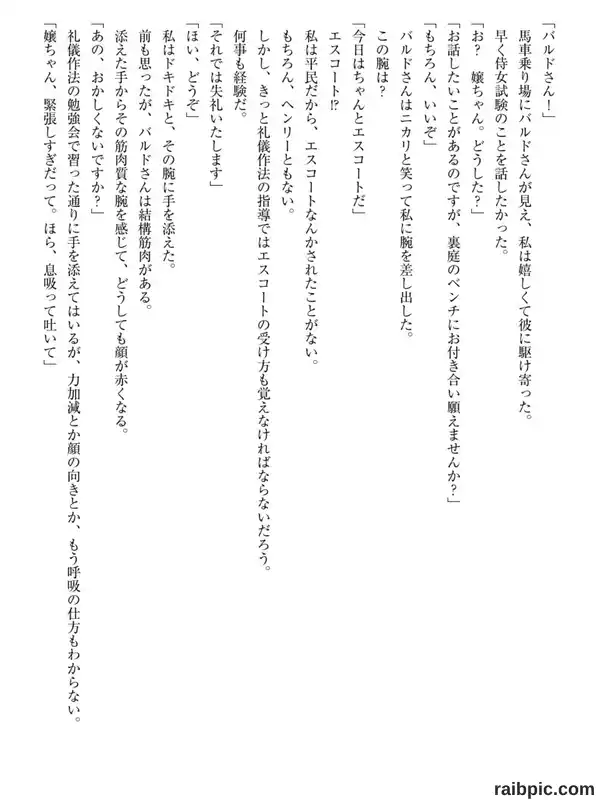 「バルドさん！」
馬車乗り場にバルドさんが見え、私は嬉しくて彼に駆け寄った。
早く侍女試験のことを話したかった。
「お？　嬢ちゃん。どうした？」
「お話したいことがあるのですが、裏庭のベンチにお付き合い願えませんか？」
「もちろん、いいぞ」
バルドさんはニカリと笑って私に腕を差し出した。
この腕は？
「今日はちゃんとエスコートだ」
エスコート⁉
私は平民だから、エスコートなんかされたことがない。
もちろん、ヘンリーともない。
しかし、きっと礼儀作法の指導ではエスコートの受け方も覚えなければならないだろう。
何事も経験だ。
「それでは失礼いたします」
「ほい、どうぞ」
私はドキドキと、その腕に手を添えた。
前も思ったが、バルドさんは結構筋肉がある。
添えた手からその筋肉質な腕を感じて、どうしても顔が赤くなる。
「あの、おかしくないですか？」
礼儀作法の勉強会で習った通りに手を添えてはいるが、力加減とか顔の向きとか、もう呼吸の仕方もわからない。
「嬢ちゃん、緊張しすぎだって。ほら、息吸って吐いて」

raibpic.com